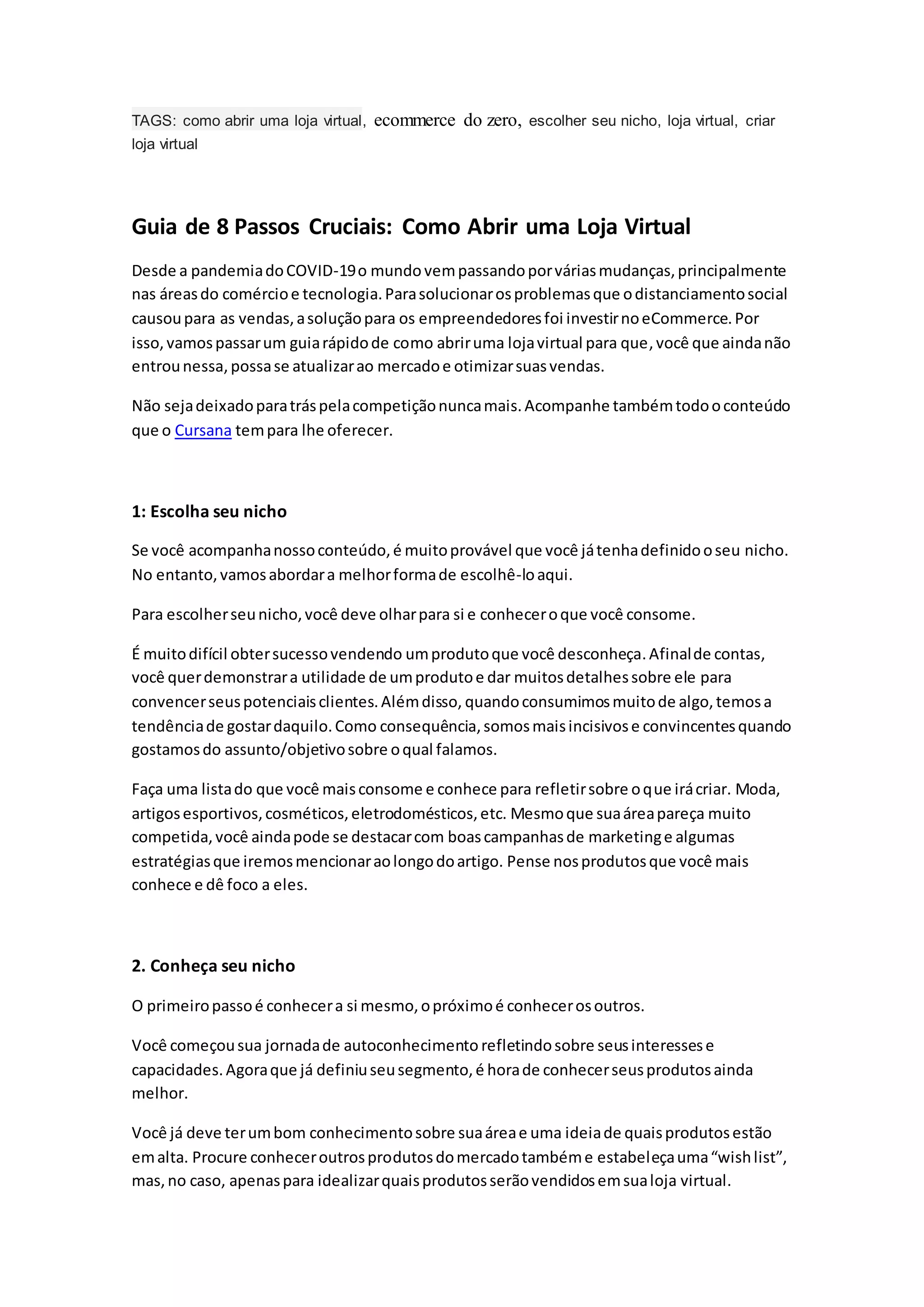 TAGS: como abrir uma loja virtual, ecommerce do zero, escolher seu nicho, loja virtual, criar loja virtual

Guia de 8 Passos Cruciais: Como Abrir uma Loja Virtual

Desde a pandemia do COVID-19 o mundo vem passando por várias mudanças, principalmente nas áreas do comércio e tecnologia. Para solucionar os problemas que o distanciamento social causou para as vendas, a solução para os empreendedores foi investir no eCommerce. Por isso, vamos passar um guia rápido de como abrir uma loja virtual para que, você que ainda não entrou nessa, possa se atualizar ao mercado e otimizar suas vendas.

Não seja deixado para trás pela competição nunca mais. Acompanhe também todo o conteúdo que o Cursana tem para lhe oferecer.

1: Escolha seu nicho

Se você acompanha nosso conteúdo, é muito provável que você já tenha definido o seu nicho. No entanto, vamos abordar a melhor forma de escolhê-lo aqui.

Para escolher seu nicho, você deve olhar para si e conhecer o que você consome.

É muito difícil obter sucesso vendendo um produto que você desconheça. Afinal de contas, você quer demonstrar a utilidade de um produto e dar muitos detalhes sobre ele para convencer seus potenciais clientes. Além disso, quando consumimos muito de algo, temos a tendência de gostar daquilo. Como consequência, somos mais incisivos e convincentes quando gostamos do assunto/objetivo sobre o qual falamos.

Faça uma lista do que você mais consome e conhece para refletir sobre o que irá criar. Moda, artigos esportivos, cosméticos, eletrodomésticos, etc. Mesmo que sua área pareça muito competida, você ainda pode se destacar com boas campanhas de marketing e algumas estratégias que iremos mencionar ao longo do artigo. Pense nos produtos que você mais conhece e dê foco a eles.

2. Conheça seu nicho

O primeiro passo é conhecer a si mesmo, o próximo é conhecer os outros.

Você começou sua jornada de autoconhecimento refletindo sobre seus interesses e capacidades. Agora que já definiu seu segmento, é hora de conhecer seus produtos ainda melhor.

Você já deve ter um bom conhecimento sobre sua área e uma ideia de quais produtos estão em alta. Procure conhecer outros produtos do mercado também e estabeleça uma “wish list”, mas, no caso, apenas para idealizar quais produtos serão vendidos em sua loja virtual.